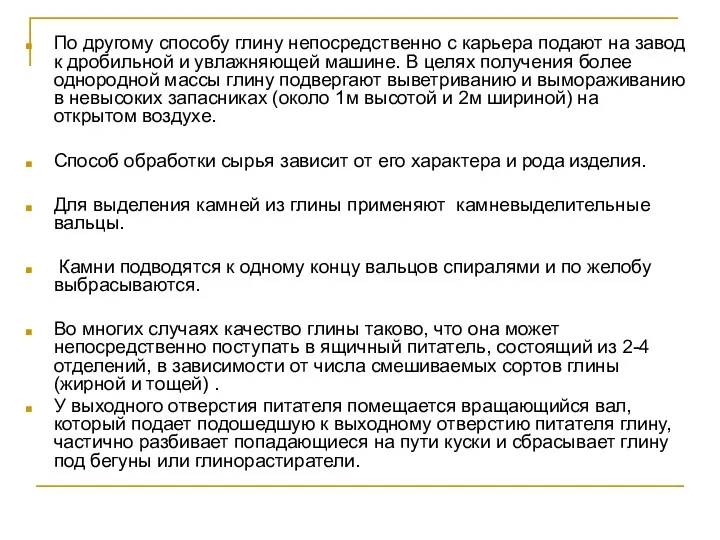 По другому способу глину непосредственно с карьера подают на завод к дробильной и увлажняющей машине. В целях получения более однородной массы глину подвергают выветриванию и вымораживанию в невысоких запасниках (около 1м высотой и 2м шириной) на открытом воздухе.

Способ обработки сырья зависит от его характера и рода изделия.

Для выделения камней из глины применяют  камневыделительные вальцы.

 Камни подводятся к одному концу вальцов спиралями и по желобу выбрасываются.

Во многих случаях качество глины таково, что она может непосредственно поступать в ящичный питатель, состоящий из 2-4 отделений, в зависимости от числа смешиваемых сортов глины (жирной и тощей) .

У выходного отверстия питателя помещается вращающийся вал, который подает подошедшую к выходному отверстию питателя глину, частично разбивает попадающиеся на пути куски и сбрасывает глину под бегуны или глинорастиратели.